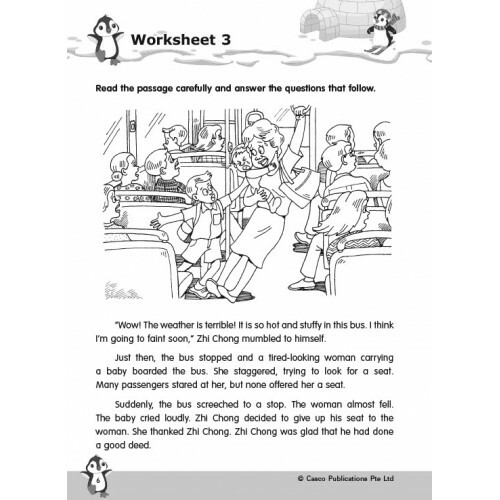 Worksheet 3

Read the passage carefully and answer the questions that follow.

"Wow! The weather is terrible! It is so hot and stuffy in this bus. I think I'm going to faint soon," Zhi Chong mumbled to himself.

Just then, the bus stopped and a tired-looking woman carrying a baby boarded the bus. She staggered, trying to look for a seat. Many passengers stared at her, but none offered her a seat.

Suddenly, the bus screeched to a stop. The woman almost fell. The baby cried loudly. Zhi Chong decided to give up his seat to the woman. She thanked Zhi Chong. Zhi Chong was glad that he had done a good deed.

6

© Casco Publications Pte Ltd